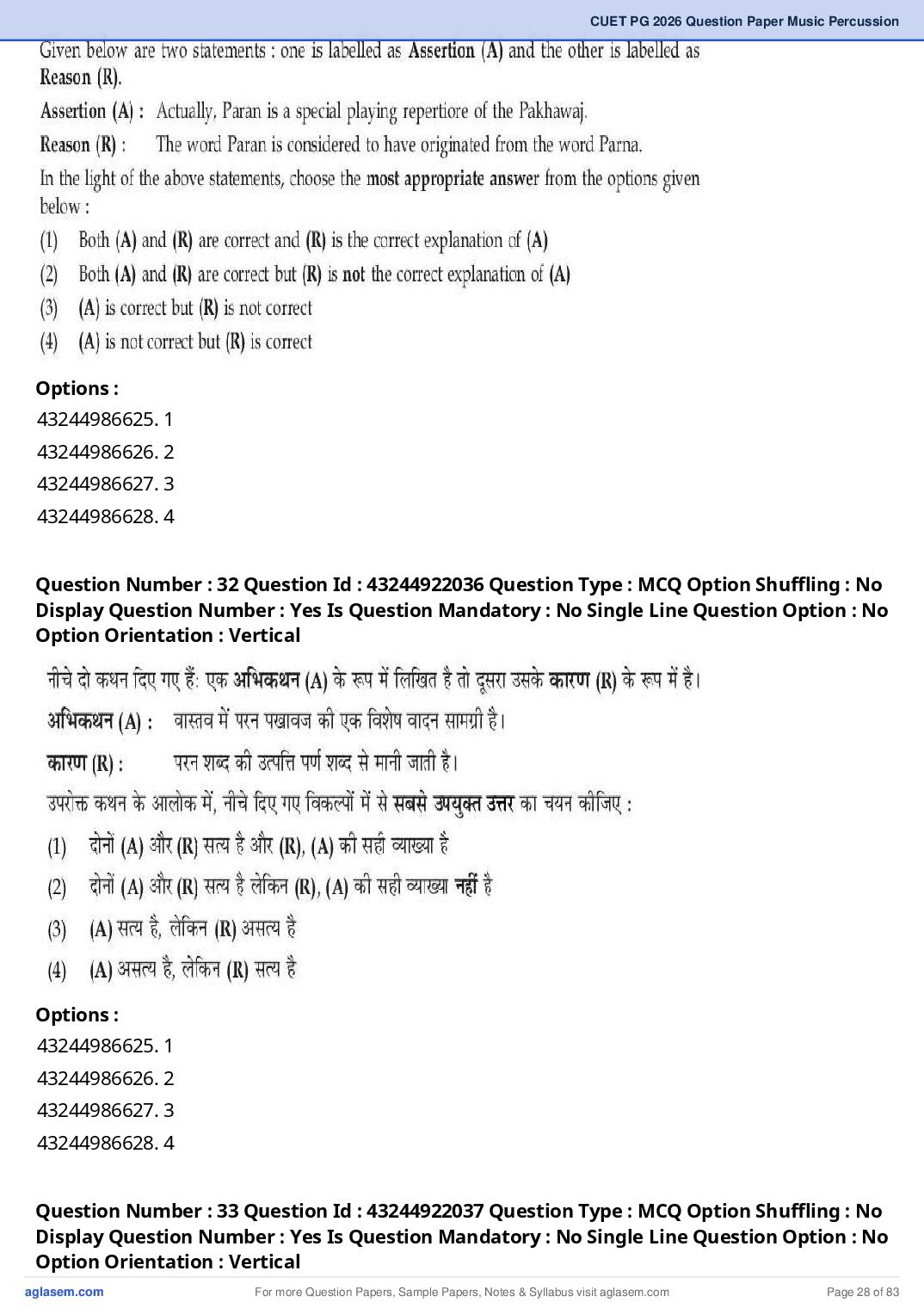 CUET PG 2026 Question Paper Music Percussion

Given below are two statements : one is labelled as Assertion (A) and the other is labelled as Reason (R).

Assertion (A) : Actually, Paran is a special playing repertiore of the Pakhawaj.

Reason (R) : The word Paran is considered to have originated from the word Parna.

In the light of the above statements, choose the most appropriate answer from the options given below :

(1) Both (A) and (R) are correct and (R) is the correct explanation of (A)

(2) Both (A) and (R) are correct but (R) is not the correct explanation of (A)

(3) (A) is correct but (R) is not correct

(4) (A) is not correct but (R) is correct

Options :
43244986625. 1
43244986626. 2
43244986627. 3
43244986628. 4

Question Number : 32 Question Id : 43244922036 Question Type : MCQ Option Shuffling : No Display Question Number : Yes Is Question Mandatory : No Single Line Question Option : No Option Orientation : Vertical

नीचे दो कथन दिए गए हैं: एक अभिकथन (A) के रूप में लिखित है तो दूसरा उसके कारण (R) के रूप में है।

अभिकथन (A) : वास्तव में परन पखावज की एक विशेष वादन सामग्री है।

कारण (R) : परन शब्द की उत्पत्ति पर्ण शब्द से मानी जाती है।

उपरोक्त कथन के आलोक में, नीचे दिए गए विकल्पों में से सबसे उपयुक्त उत्तर का चयन कीजिए :

(1) दोनों (A) और (R) सत्य है और (R), (A) की सही व्याख्या है

(2) दोनों (A) और (R) सत्य है लेकिन (R), (A) की सही व्याख्या नहीं है

(3) (A) सत्य है, लेकिन (R) असत्य है

(4) (A) असत्य है, लेकिन (R) सत्य है

Options :
43244986625. 1
43244986626. 2
43244986627. 3
43244986628. 4

Question Number : 33 Question Id : 43244922037 Question Type : MCQ Option Shuffling : No Display Question Number : Yes Is Question Mandatory : No Single Line Question Option : No Option Orientation : Vertical

aglasem.com For more Question Papers, Sample Papers, Notes & Syllabus visit aglasem.com Page 28 of 83